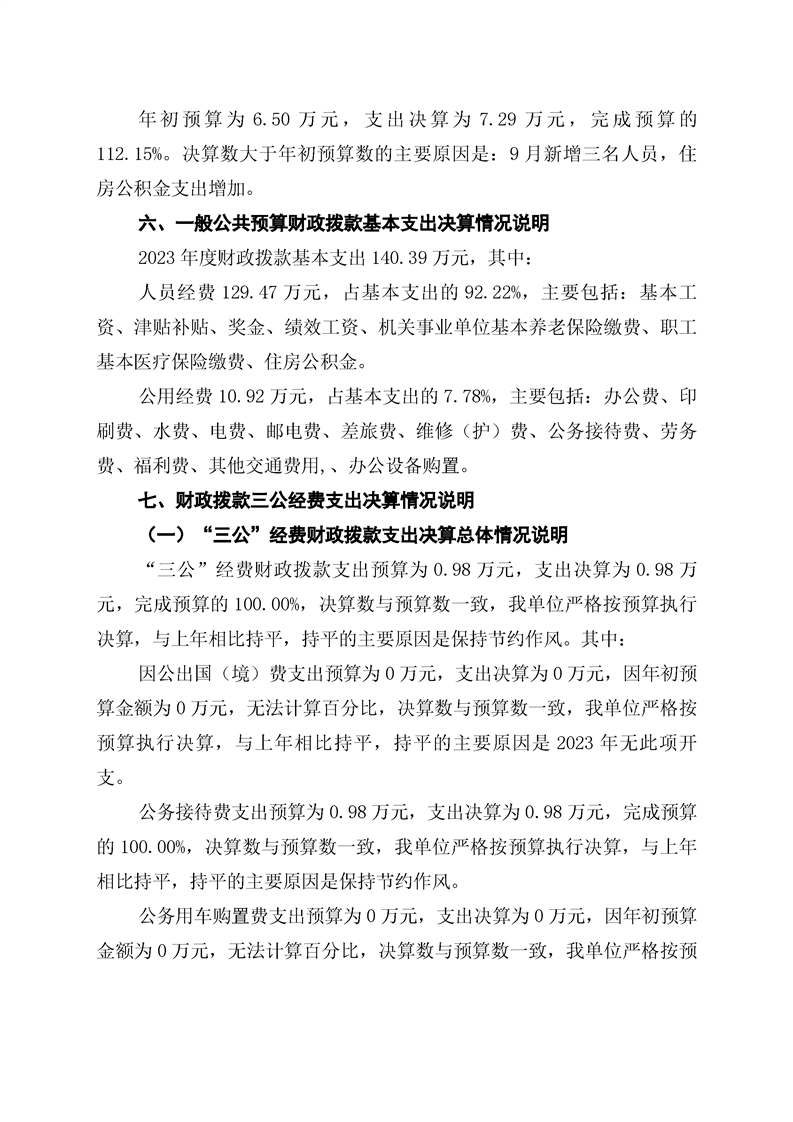 年初预算为 6.50 万元，支出决算为 7.29 万元，完成预算的 112.15%。决算数大于年初预算数的主要原因是：9 月新增三名人员，住房公积金支出增加。

六、一般公共预算财政拨款基本支出决算情况说明

2023 年度财政拨款基本支出 140.39 万元，其中：

人员经费 129.47 万元，占基本支出的 92.22%，主要包括：基本工资、津贴补贴、奖金、绩效工资、机关事业单位基本养老保险缴费、职工基本医疗保险缴费、住房公积金。

公用经费 10.92 万元，占基本支出的 7.78%，主要包括：办公费、印刷费、水费、电费、邮电费、差旅费、维修（护）费、公务接待费、劳务费、福利费、其他交通费用,、办公设备购置。

七、财政拨款三公经费支出决算情况说明

（一）“三公”经费财政拨款支出决算总体情况说明

“三公”经费财政拨款支出预算为 0.98 万元，支出决算为 0.98 万元，完成预算的 100.00%，决算数与预算数一致，我单位严格按预算执行决算，与上年相比持平，持平的主要原因是保持节约作风。其中：

因公出国（境）费支出预算为 0 万元，支出决算为 0 万元，因年初预算金额为 0 万元，无法计算百分比，决算数与预算数一致，我单位严格按预算执行决算，与上年相比持平，持平的主要原因是 2023 年无此项开支。

公务接待费支出预算为 0.98 万元，支出决算为 0.98 万元，完成预算的 100.00%，决算数与预算数一致，我单位严格按预算执行决算，与上年相比持平，持平的主要原因是保持节约作风。

公务用车购置费支出预算为 0 万元，支出决算为 0 万元，因年初预算金额为 0 万元，无法计算百分比，决算数与预算数一致，我单位严格按预